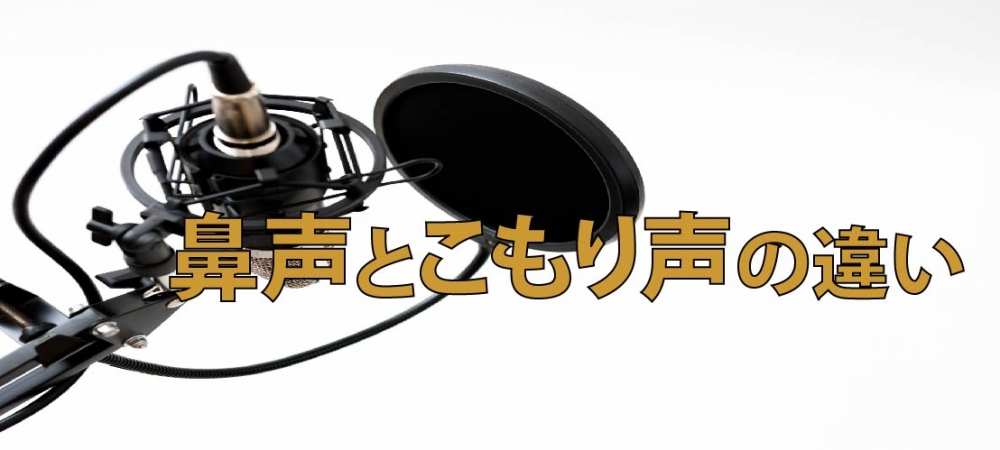 鼻声とこもり声の違い